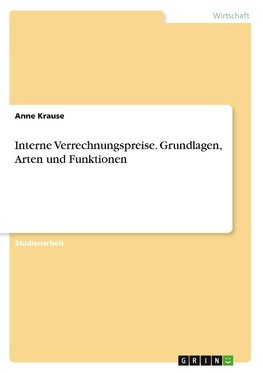 Wirtschaft

Anne Krause

Interne Verrechnungspreise. Grundlagen, Arten und Funktionen

Studienarbeit

GRIN